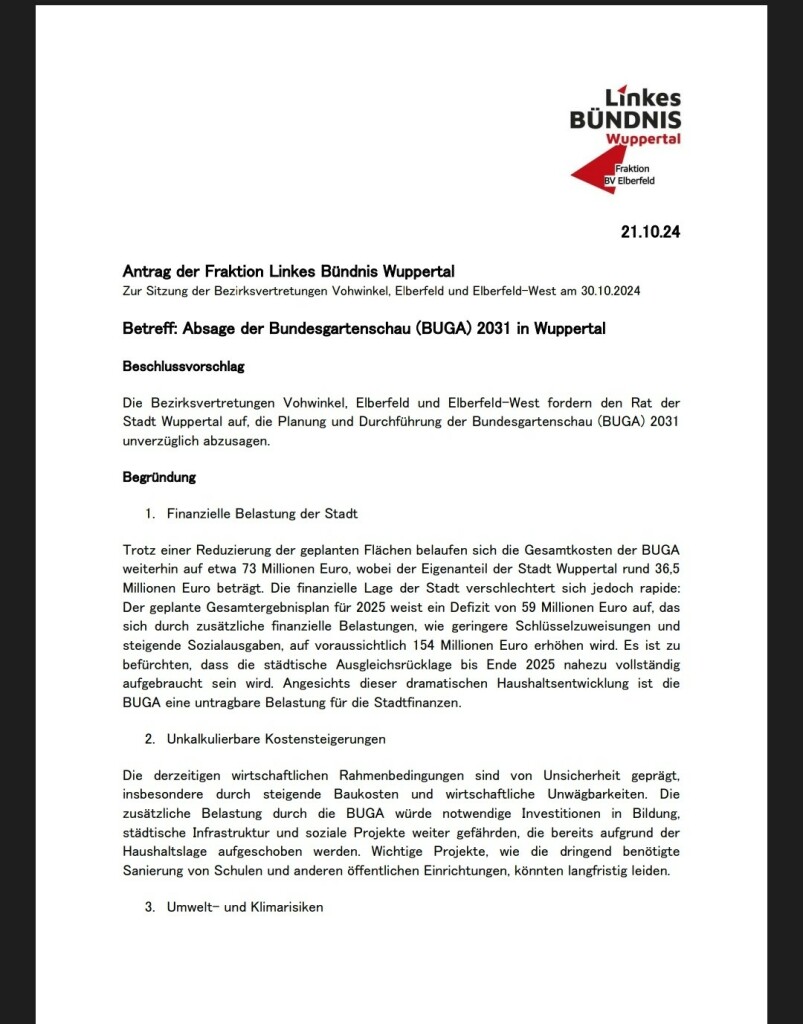 Linkes
BÜNDNIS
Wuppertal
Fraktion
BV Elberfeld

21.10.24

Antrag der Fraktion Linkes Bündnis Wuppertal
Zur Sitzung der Bezirksvertretungen Vohwinkel, Elberfeld und Elberfeld-West am 30.10.2024

Betreff: Absage der Bundesgartenschau (BUGA) 2031 in Wuppertal

Beschlussvorschlag

Die Bezirksvertretungen Vohwinkel, Elberfeld und Elberfeld-West fordern den Rat der Stadt Wuppertal auf, die Planung und Durchführung der Bundesgartenschau (BUGA) 2031 unverzüglich abzusagen.

Begründung

1. Finanzielle Belastung der Stadt

Trotz einer Reduzierung der geplanten Flächen belaufen sich die Gesamtkosten der BUGA weiterhin auf etwa 73 Millionen Euro, wobei der Eigenanteil der Stadt Wuppertal rund 36,5 Millionen Euro beträgt. Die finanzielle Lage der Stadt verschlechtert sich jedoch rapide: Der geplante Gesamtergebnisplan für 2025 weist ein Defizit von 59 Millionen Euro auf, das sich durch zusätzliche finanzielle Belastungen, wie geringere Schlüsselzuweisungen und steigende Sozialausgaben, auf voraussichtlich 154 Millionen Euro erhöhen wird. Es ist zu befürchten, dass die städtische Ausgleichsrücklage bis Ende 2025 nahezu vollständig aufgebraucht sein wird. Angesichts dieser dramatischen Haushaltsentwicklung ist die BUGA eine untragbare Belastung für die Stadtfinanzen.

2. Unkalkulierbare Kostensteigerungen

Die derzeitigen wirtschaftlichen Rahmenbedingungen sind von Unsicherheit geprägt, insbesondere durch steigende Baukosten und wirtschaftliche Unwägbarkeiten. Die zusätzliche Belastung durch die BUGA würde notwendige Investitionen in Bildung, städtische Infrastruktur und soziale Projekte weiter gefährden, die bereits aufgrund der Haushaltslage aufgeschoben werden. Wichtige Projekte, wie die dringend benötigte Sanierung von Schulen und anderen öffentlichen Einrichtungen, könnten langfristig leiden.

3. Umwelt- und Klimarisiken